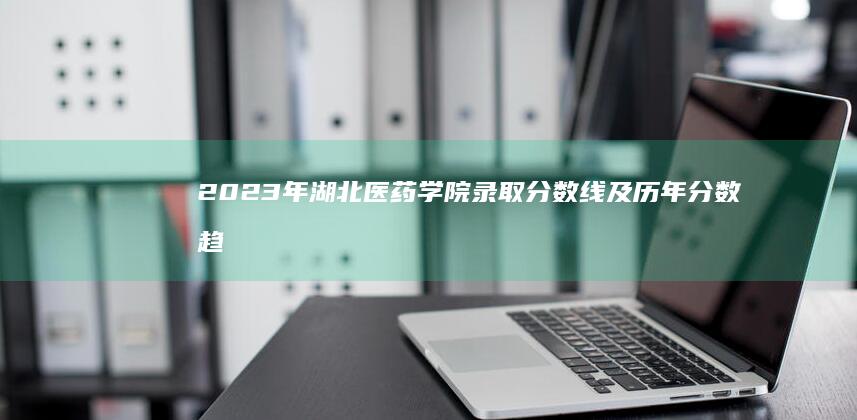 2023年湖北医药学院录取分数线及历年分数趋